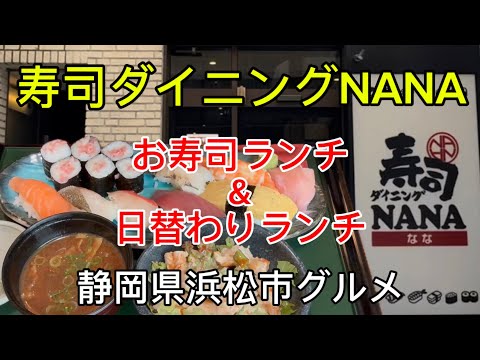 寿司ダイニングNANA

お寿司ランチ
&
日替わりランチ

静岡県浜松市グルメ

寿司
ダイニング
NANA
なな